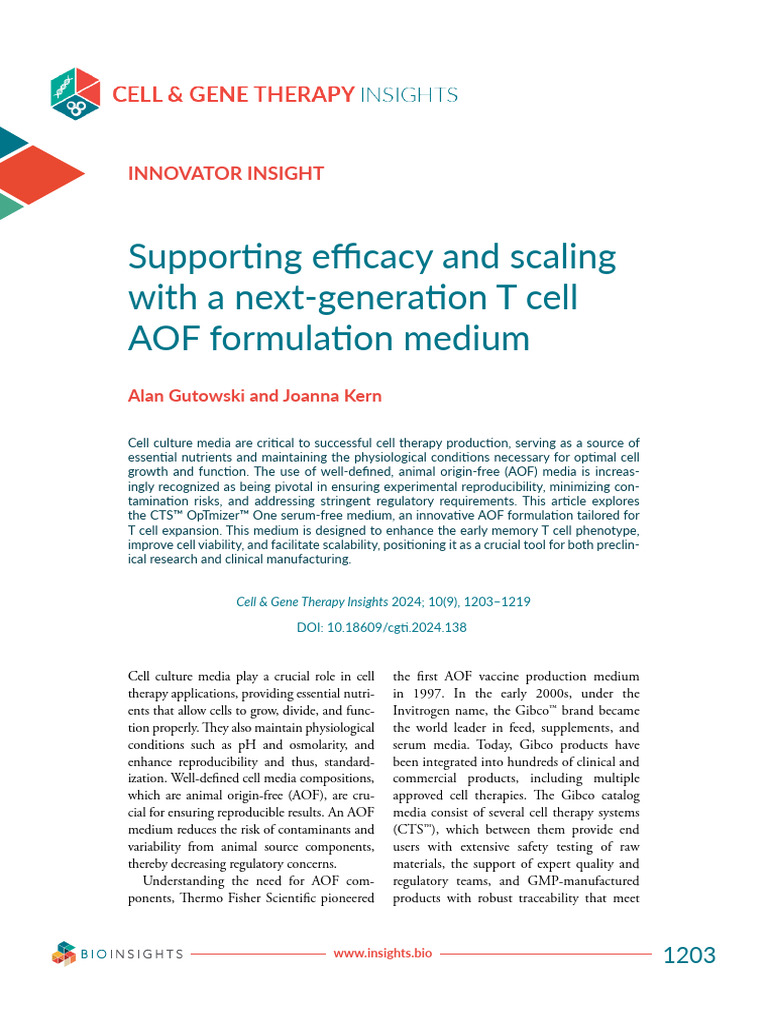 CELL & GENE THERAPY INSIGHTS

INNOVATOR INSIGHT

Supporting efficacy and scaling with a next-generation T cell AOF formulation medium

Alan Gutowski and Joanna Kern

Cell culture media are critical to successful cell therapy production, serving as a source of essential nutrients and maintaining the physiological conditions necessary for optimal cell growth and function. The use of well-defined, animal origin-free (AOF) media is increasingly recognized as being pivotal in ensuring experimental reproducibility, minimizing contamination risks, and addressing stringent regulatory requirements. This article explores the CTS™ OpTmizer™ One serum-free medium, an innovative AOF formulation tailored for T cell expansion. This medium is designed to enhance the early memory T cell phenotype, improve cell viability, and facilitate scalability, positioning it as a crucial tool for both preclinical research and clinical manufacturing.

Cell & Gene Therapy Insights 2024; 10(9), 1203–1219

DOI: 10.18609/cgti.2024.138

Cell culture media play a crucial role in cell therapy applications, providing essential nutrients that allow cells to grow, divide, and function properly. They also maintain physiological conditions such as pH and osmolarity, and enhance reproducibility and thus, standardization. Well-defined cell media compositions, which are animal origin-free (AOF), are crucial for ensuring reproducible results. An AOF medium reduces the risk of contaminants and variability from animal source components, thereby decreasing regulatory concerns.

Understanding the need for AOF components, Thermo Fisher Scientific pioneered the first AOF vaccine production medium in 1997. In the early 2000s, under the Invitrogen name, the Gibco™ brand became the world leader in feed, supplements, and serum media. Today, Gibco products have been integrated into hundreds of clinical and commercial products, including multiple approved cell therapies. The Gibco catalog media consist of several cell therapy systems (CTS™), which between them provide end users with extensive safety testing of raw materials, the support of expert quality and regulatory teams, and GMP-manufactured products with robust traceability that meet

BIOINSIGHTS www.insights.bio 1203